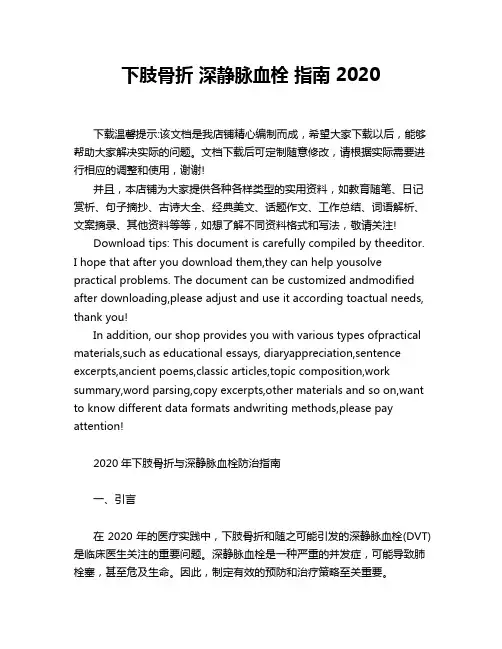 下肢骨折 深静脉血栓 指南 2020

下载温馨提示:该文档是我店铺精心编制而成，希望大家下载以后，能够帮助大家解决实际的问题。文档下载后可定制随意修改，请根据实际需要进行相应的调整和使用，谢谢!

并且，本店铺为大家提供各种各样类型的实用资料，如教育随笔、日记赏析、句子摘抄、古诗大全、经典美文、话题作文、工作总结、词语解析、文案摘录、其他资料等等，如想了解不同资料格式和写法，敬请关注!

Download tips: This document is carefully compiled by theeditor. I hope that after you download them,they can help yousolve practical problems. The document can be customized andmodified after downloading,please adjust and use it according toactual needs, thank you!

In addition, our shop provides you with various types ofpractical materials,such as educational essays, diaryappreciation,sentence excerpts,ancient poems,classic articles,topic composition,work summary,word parsing,copy excerpts,other materials and so on,want to know different data formats andwriting methods,please pay attention!

2020 年下肢骨折与深静脉血栓防治指南

一、引言

在 2020 年的医疗实践中，下肢骨折和随之可能引发的深静脉血栓(DVT)是临床医生关注的重要问题。深静脉血栓是一种严重的并发症，可能导致肺栓塞，甚至危及生命。因此，制定有效的预防和治疗策略至关重要。